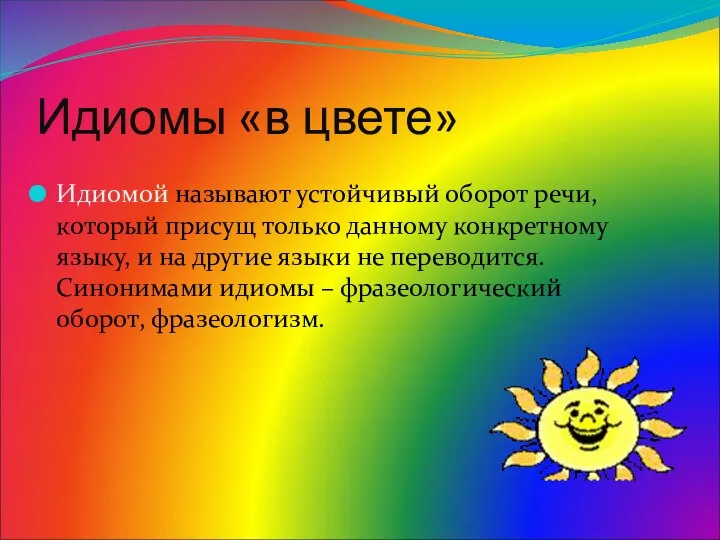 Идиомы «в цвете»

Идиомой называют устойчивый оборот речи, который присущ только данному конкретному языку, и на другие языки не переводится. Синонимами идиомы – фразеологический оборот, фразеологизм.